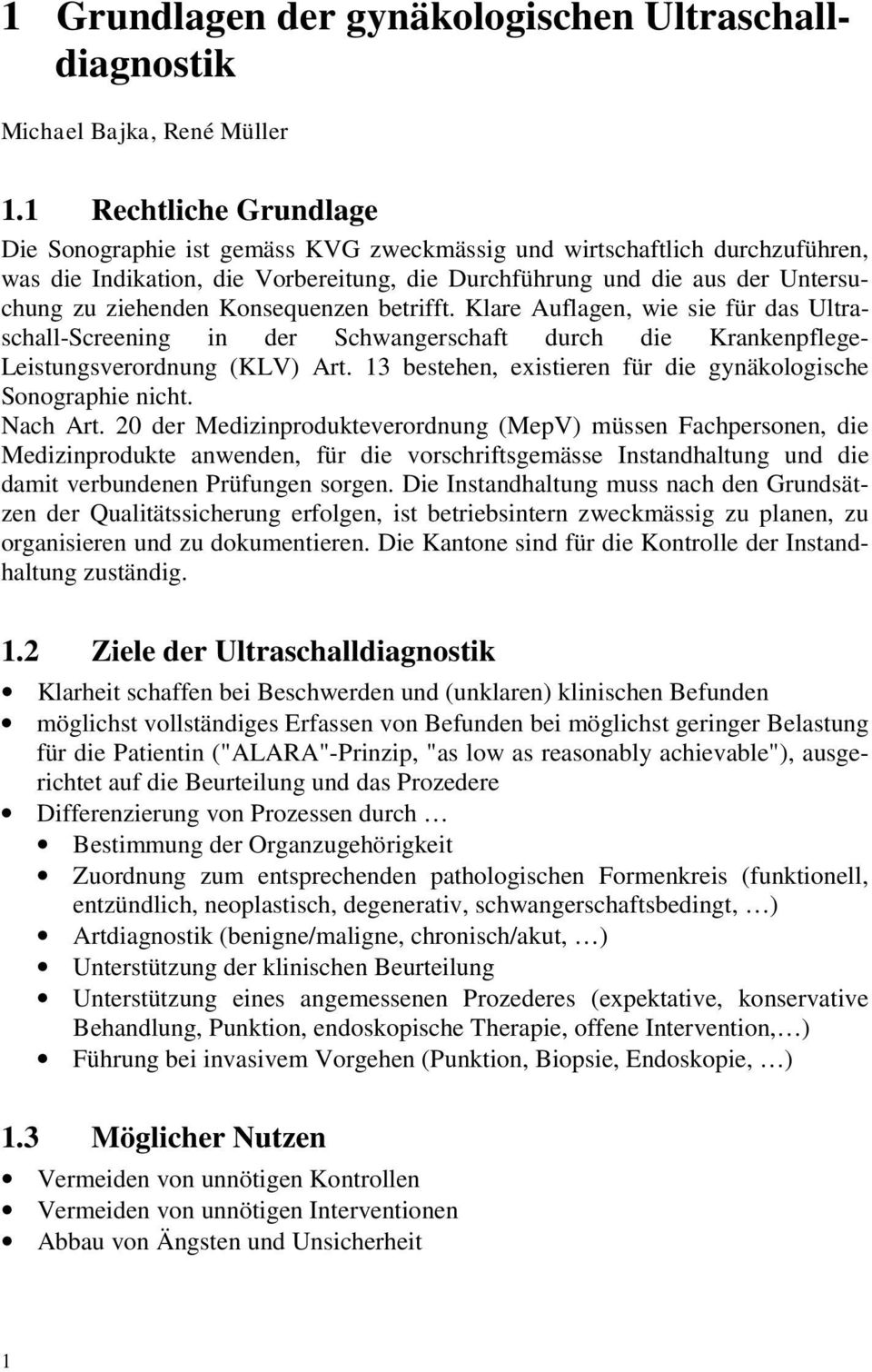 1 Grundlagen der gynäkologischen Ultraschalldiagnostik

Michael Bajka, René Müller

1.1 Rechtliche Grundlage

Die Sonographie ist gemäss KVG zweckmässig und wirtschaftlich durchzuführen, was die Indikation, die Vorbereitung, die Durchführung und die aus der Untersuchung zu ziehenden Konsequenzen betrifft. Klare Auflagen, wie sie für das Ultraschall-Screening in der Schwangerschaft durch die Krankenpflege-Leistungsverordnung (KLV) Art. 13 bestehen, existieren für die gynäkologische Sonographie nicht.
Nach Art. 20 der Medizinprodukteverordnung (MepV) müssen Fachpersonen, die Medizinprodukte anwenden, für die vorschriftsgemässe Instandhaltung und die damit verbundenen Prüfungen sorgen. Die Instandhaltung muss nach den Grundsätzen der Qualitätssicherung erfolgen, ist betriebsintern zweckmässig zu planen, zu organisieren und zu dokumentieren. Die Kantone sind für die Kontrolle der Instandhaltung zuständig.

1.2 Ziele der Ultraschalldiagnostik

• Klarheit schaffen bei Beschwerden und (unklaren) klinischen Befunden
• möglichst vollständiges Erfassen von Befunden bei möglichst geringer Belastung für die Patientin ("ALARA"-Prinzip, "as low as reasonably achievable"), ausgerichtet auf die Beurteilung und das Prozedere
• Differenzierung von Prozessen durch …
  • Bestimmung der Organzugehörigkeit
  • Zuordnung zum entsprechenden pathologischen Formenkreis (funktionell, entzündlich, neoplastisch, degenerativ, schwangerschaftsbedingt, …)
  • Artdiagnostik (benigne/maligne, chronisch/akut, …)
  • Unterstützung der klinischen Beurteilung
  • Unterstützung eines angemessenen Prozederes (expektative, konservative Behandlung, Punktion, endoskopische Therapie, offene Intervention,…)
  • Führung bei invasivem Vorgehen (Punktion, Biopsie, Endoskopie, …)

1.3 Möglicher Nutzen

• Vermeiden von unnötigen Kontrollen
• Vermeiden von unnötigen Interventionen
• Abbau von Ängsten und Unsicherheit

1